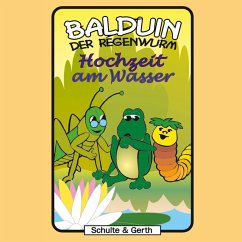 BALDUIN
DER REGENWURM
Hochzeit am Wasser

Schulte & Gerth